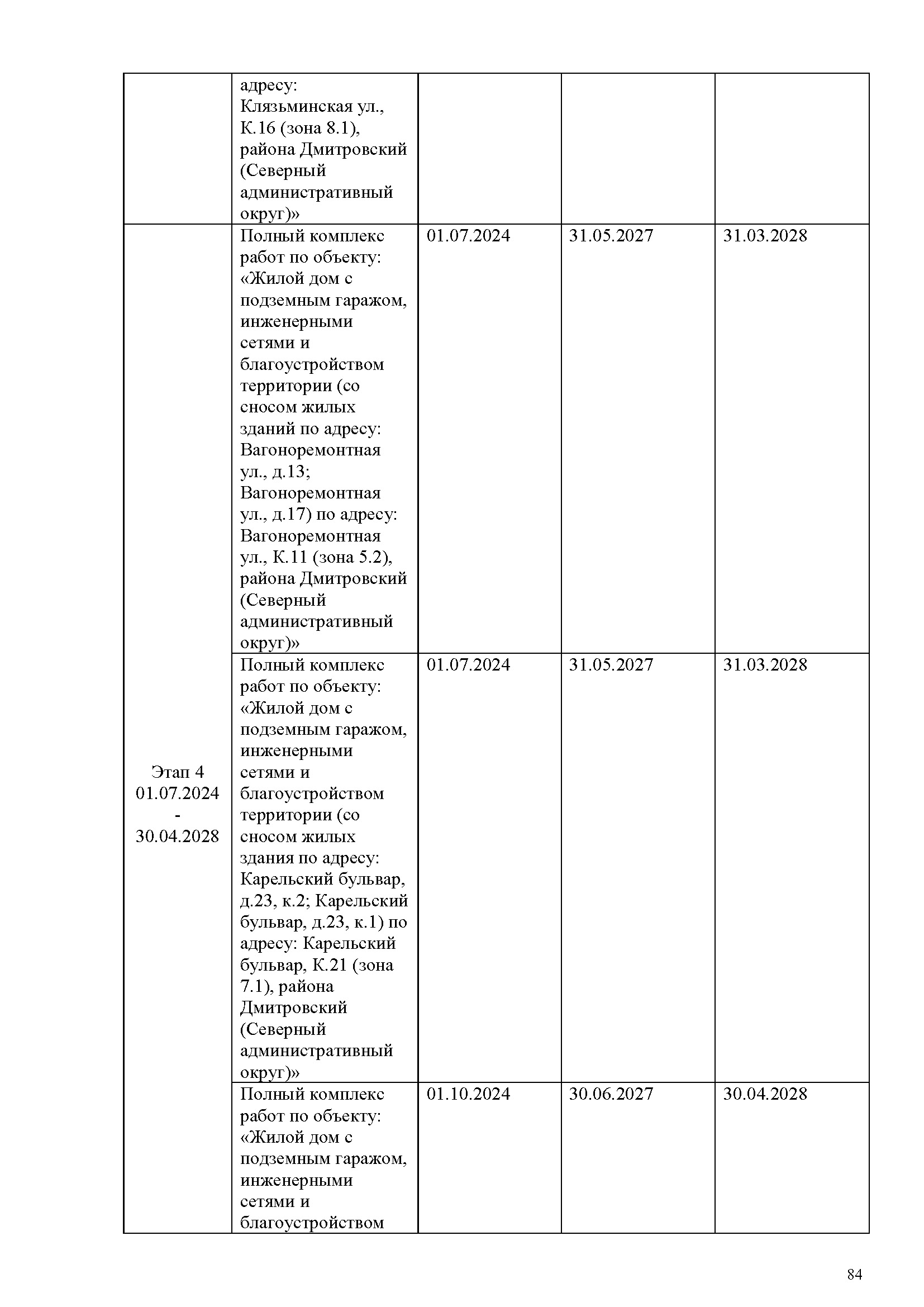 |  |  |  |  |  |
|---|---|---|---|---|
|  | адресу: Клязьминская ул., К.16 (зона 8.1), района Дмитровский (Северный административный округ)» |  |  |  |
| Этап 4 01.07.2024 - 30.04.2028 | Полный комплекс работ по объекту: «Жилой дом с подземным гаражом, инженерными сетями и благоустройством территории (со сносом жилых зданий по адресу: Вагоноремонтная ул., д.13; Вагоноремонтная ул., д.17) по адресу: Вагоноремонтная ул., К.11 (зона 5.2), района Дмитровский (Северный административный округ)» | 01.07.2024 | 31.05.2027 | 31.03.2028 |
|  | Полный комплекс работ по объекту: «Жилой дом с подземным гаражом, инженерными сетями и благоустройством территории (со сносом жилых здания по адресу: Карельский бульвар, д.23, к.2; Карельский бульвар, д.23, к.1) по адресу: Карельский бульвар, К.21 (зона 7.1), района Дмитровский (Северный административный округ)» | 01.07.2024 | 31.05.2027 | 31.03.2028 |
|  | Полный комплекс работ по объекту: «Жилой дом с подземным гаражом, инженерными сетями и благоустройством | 01.10.2024 | 30.06.2027 | 30.04.2028 |

84